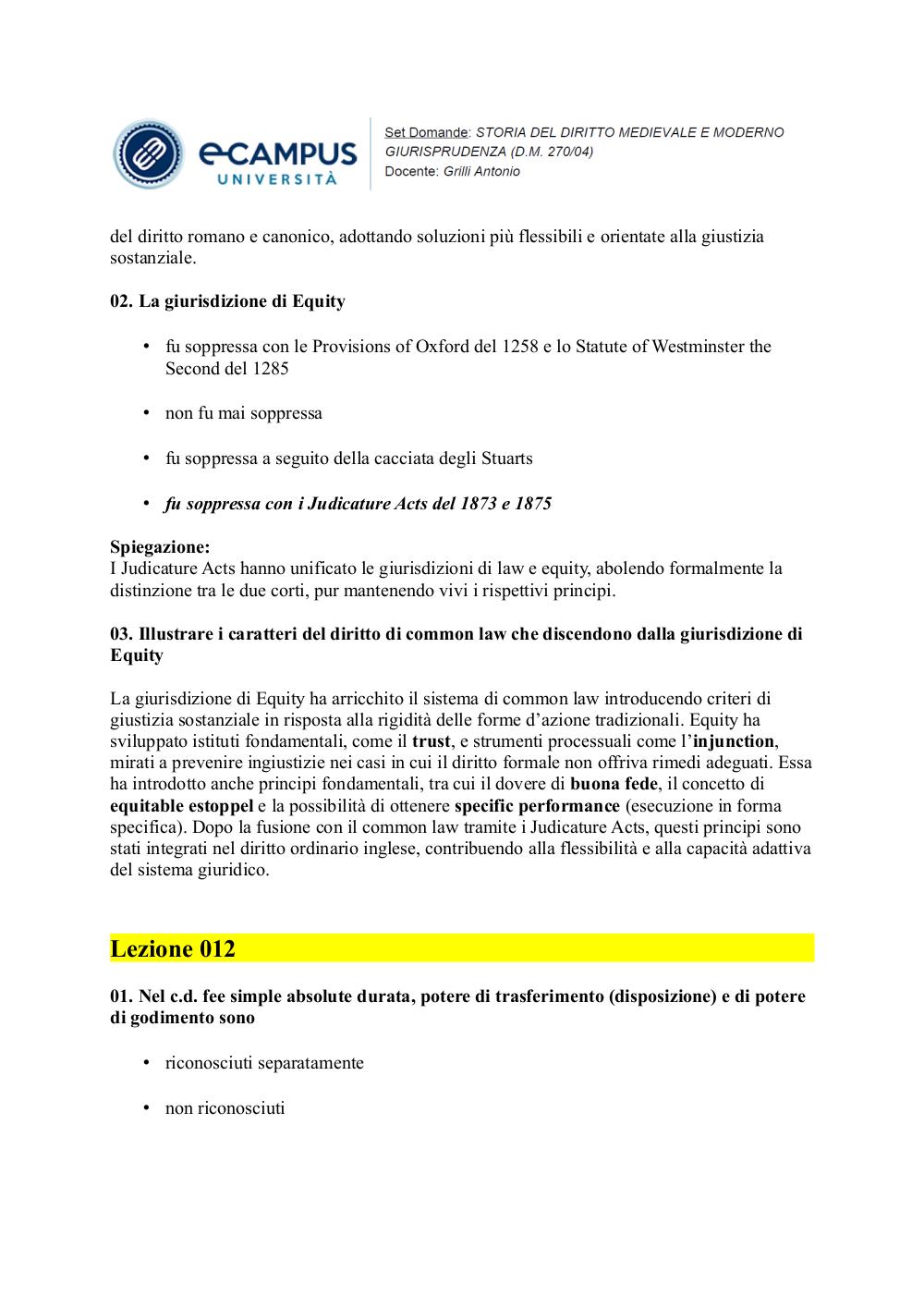 eCAMPUS UNIVERSITÀ

Set Domande: STORIA DEL DIRITTO MEDIEVALE E MODERNO GIURISPRUDENZA (D.M. 270/04)
Docente: Grilli Antonio

del diritto romano e canonico, adottando soluzioni più flessibili e orientate alla giustizia sostanziale.

02. La giurisdizione di Equity

• fu soppressa con le Provisions of Oxford del 1258 e lo Statute of Westminster the Second del 1285

• non fu mai soppressa

• fu soppressa a seguito della cacciata degli Stuarts

• fu soppressa con i Judicature Acts del 1873 e 1875

Spiegazione:
I Judicature Acts hanno unificato le giurisdizioni di law e equity, abolendo formalmente la distinzione tra le due corti, pur mantenendo vivi i rispettivi principi.

03. Illustrare i caratteri del diritto di common law che discendono dalla giurisdizione di Equity

La giurisdizione di Equity ha arricchito il sistema di common law introducendo criteri di giustizia sostanziale in risposta alla rigidità delle forme d'azione tradizionali. Equity ha sviluppato istituti fondamentali, come il trust, e strumenti processuali come l'injunction, mirati a prevenire ingiustizie nei casi in cui il diritto formale non offriva rimedi adeguati. Essa ha introdotto anche principi fondamentali, tra cui il dovere di buona fede, il concetto di equitable estoppel e la possibilità di ottenere specific performance (esecuzione in forma specifica). Dopo la fusione con il common law tramite i Judicature Acts, questi principi sono stati integrati nel diritto ordinario inglese, contribuendo alla flessibilità e alla capacità adattiva del sistema giuridico.

Lezione 012

01. Nel c.d. fee simple absolute durata, potere di trasferimento (disposizione) e di potere di godimento sono

• riconosciuti separatamente

• non riconosciuti